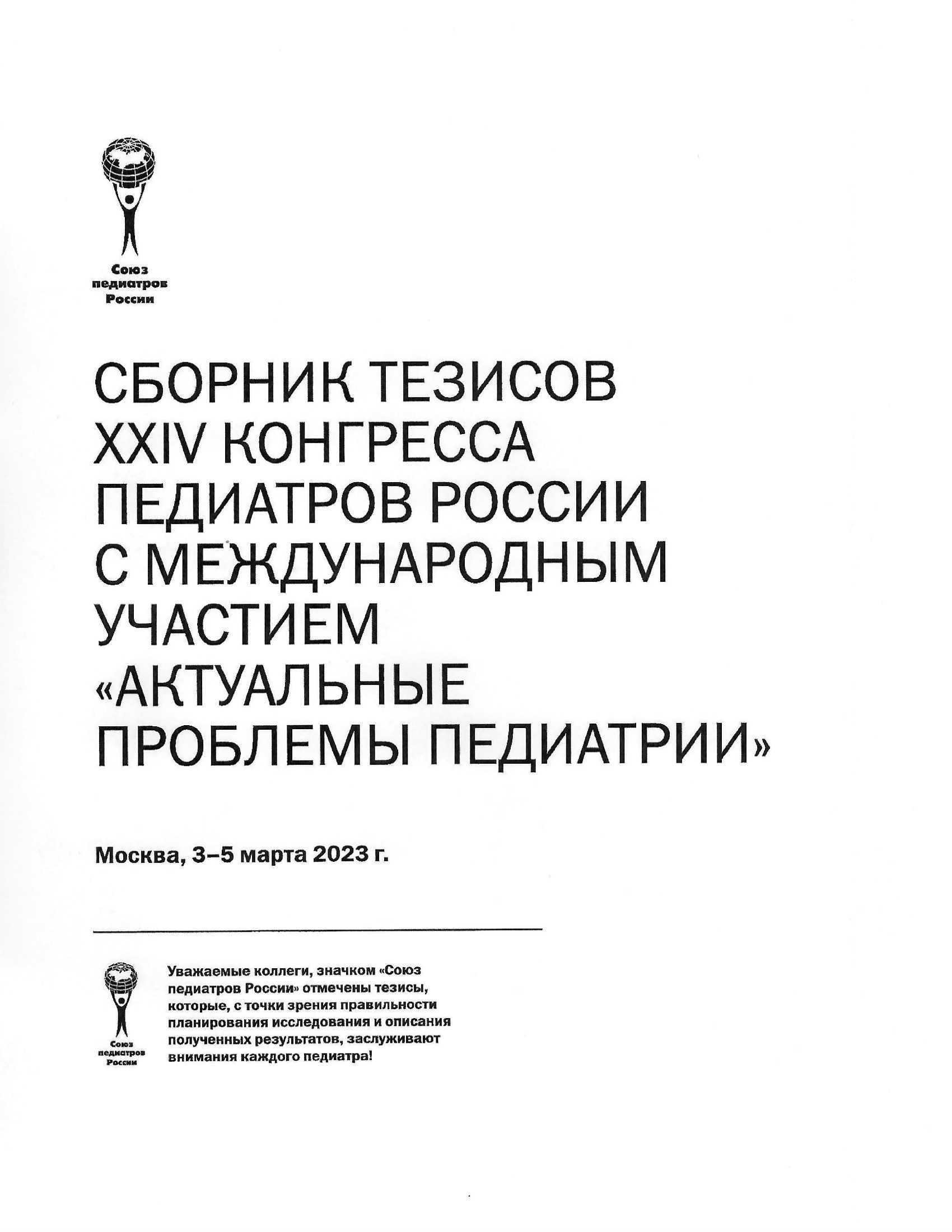 Союз
педиатров
России

СБОРНИК ТЕЗИСОВ
XXIV КОНГРЕССА
ПЕДИАТРОВ РОССИИ
С МЕЖДУНАРОДНЫМ
УЧАСТИЕМ
«АКТУАЛЬНЫЕ
ПРОБЛЕМЫ ПЕДИАТРИИ»

Москва, 3–5 марта 2023 г.

Союз
педиатров
России

Уважаемые коллеги, значком «Союз педиатров России» отмечены тезисы, которые, с точки зрения правильности планирования исследования и описания полученных результатов, заслуживают внимания каждого педиатра!